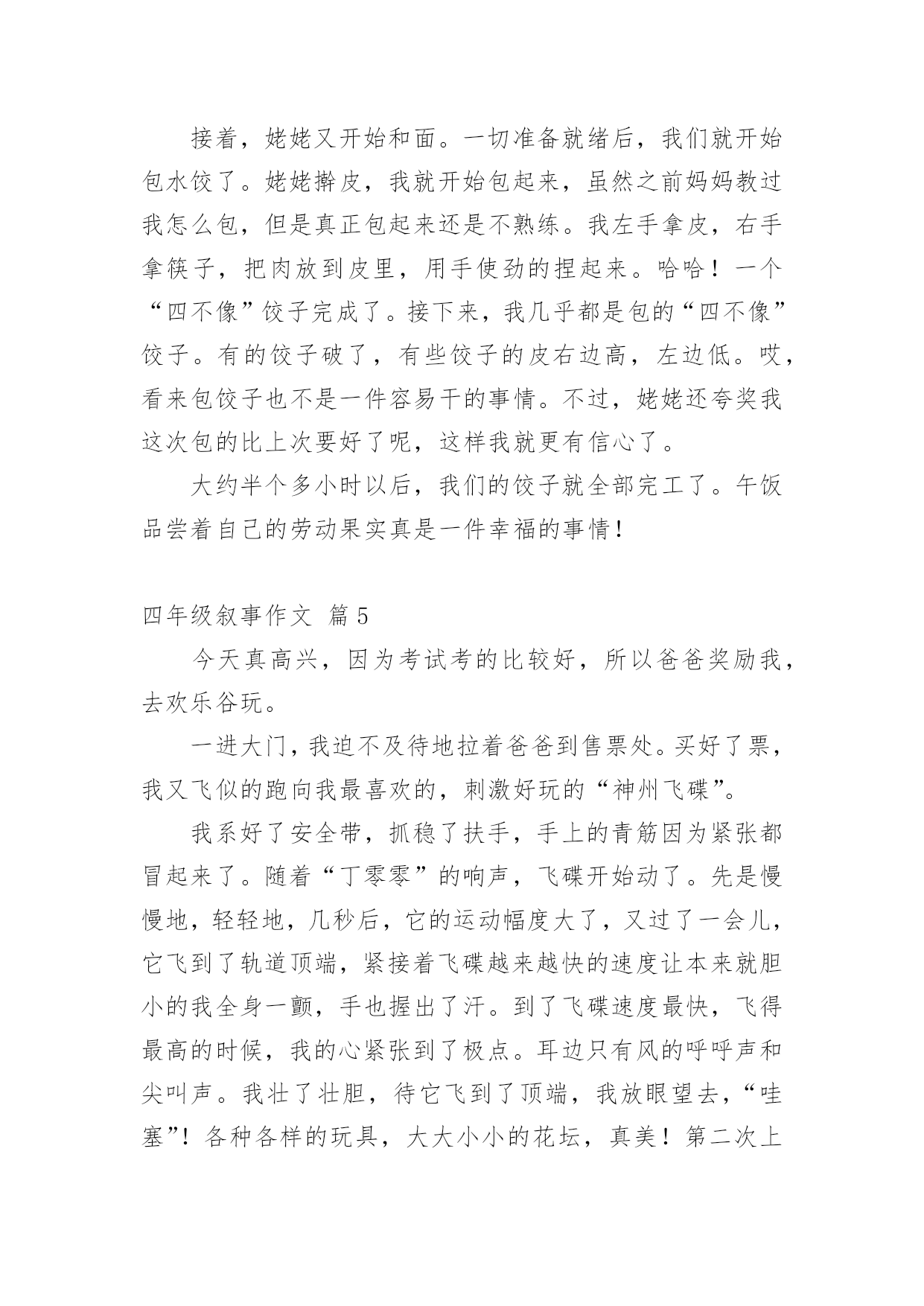 接着，姥姥又开始和面。一切准备就绪后，我们就开始包水饺了。姥姥擀皮，我就开始包起来，虽然之前妈妈教过我怎么包，但是真正包起来还是不熟练。我左手拿皮，右手拿筷子，把肉放到皮里，用手使劲的捏起来。哈哈！一个“四不像”饺子完成了。接下来，我几乎都是包的“四不像”饺子。有的饺子破了，有些饺子的皮右边高，左边低。哎，看来包饺子也不是一件容易干的事情。不过，姥姥还夸奖我这次包的比上次要好了呢，这样我就更有信心了。

大约半个多小时以后，我们的饺子就全部完工了。午饭品尝着自己的劳动果实真是一件幸福的事情！

四年级叙事作文 篇5

今天真高兴，因为考试考的比较好，所以爸爸奖励我，去欢乐谷玩。

一进大门，我迫不及待地拉着爸爸到售票处。买好了票，我又飞似的跑向我最喜欢的，刺激好玩的“神州飞碟”。

我系好了安全带，抓稳了扶手，手上的青筋因为紧张都冒起来了。随着“丁零零”的响声，飞碟开始动了。先是慢慢地，轻轻地，几秒后，它的运动幅度大了，又过了一会儿，它飞到了轨道顶端，紧接着飞碟越来越快的速度让本来就胆小的我全身一颤，手也握出了汗。到了飞碟速度最快，飞得最高的时候，我的心紧张到了极点。耳边只有风的呼呼声和尖叫声。我壮了壮胆，待它飞到了顶端，我放眼望去，“哇塞”！各种各样的玩具，大大小小的花坛，真美！第二次上